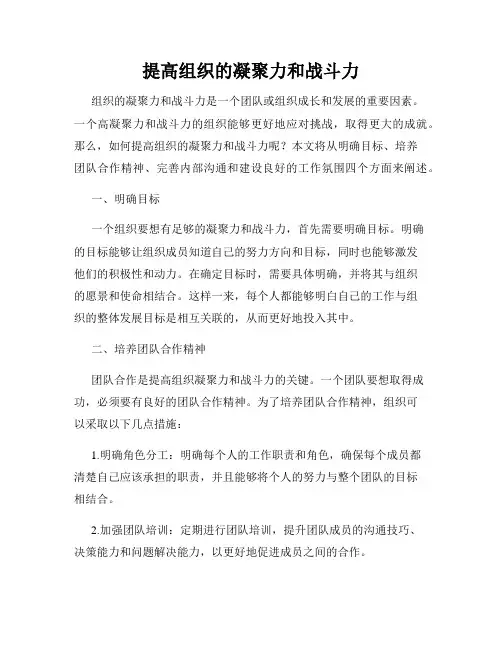 提高组织的凝聚力和战斗力

组织的凝聚力和战斗力是一个团队或组织成长和发展的重要因素。一个高凝聚力和战斗力的组织能够更好地应对挑战，取得更大的成就。那么，如何提高组织的凝聚力和战斗力呢？本文将从明确目标、培养团队合作精神、完善内部沟通和建设良好的工作氛围四个方面来阐述。

一、明确目标

一个组织要想有足够的凝聚力和战斗力，首先需要明确目标。明确的目标能够让组织成员知道自己的努力方向和目标，同时也能够激发他们的积极性和动力。在确定目标时，需要具体明确，并将其与组织的愿景和使命相结合。这样一来，每个人都能够明白自己的工作与组织的整体发展目标是相互关联的，从而更好地投入其中。

二、培养团队合作精神

团队合作是提高组织凝聚力和战斗力的关键。一个团队要想取得成功，必须要有良好的团队合作精神。为了培养团队合作精神，组织可以采取以下几点措施：

1.明确角色分工：明确每个人的工作职责和角色，确保每个成员都清楚自己应该承担的职责，并且能够将个人的努力与整个团队的目标相结合。

2.加强团队培训：定期进行团队培训，提升团队成员的沟通技巧、决策能力和问题解决能力，以更好地促进成员之间的合作。